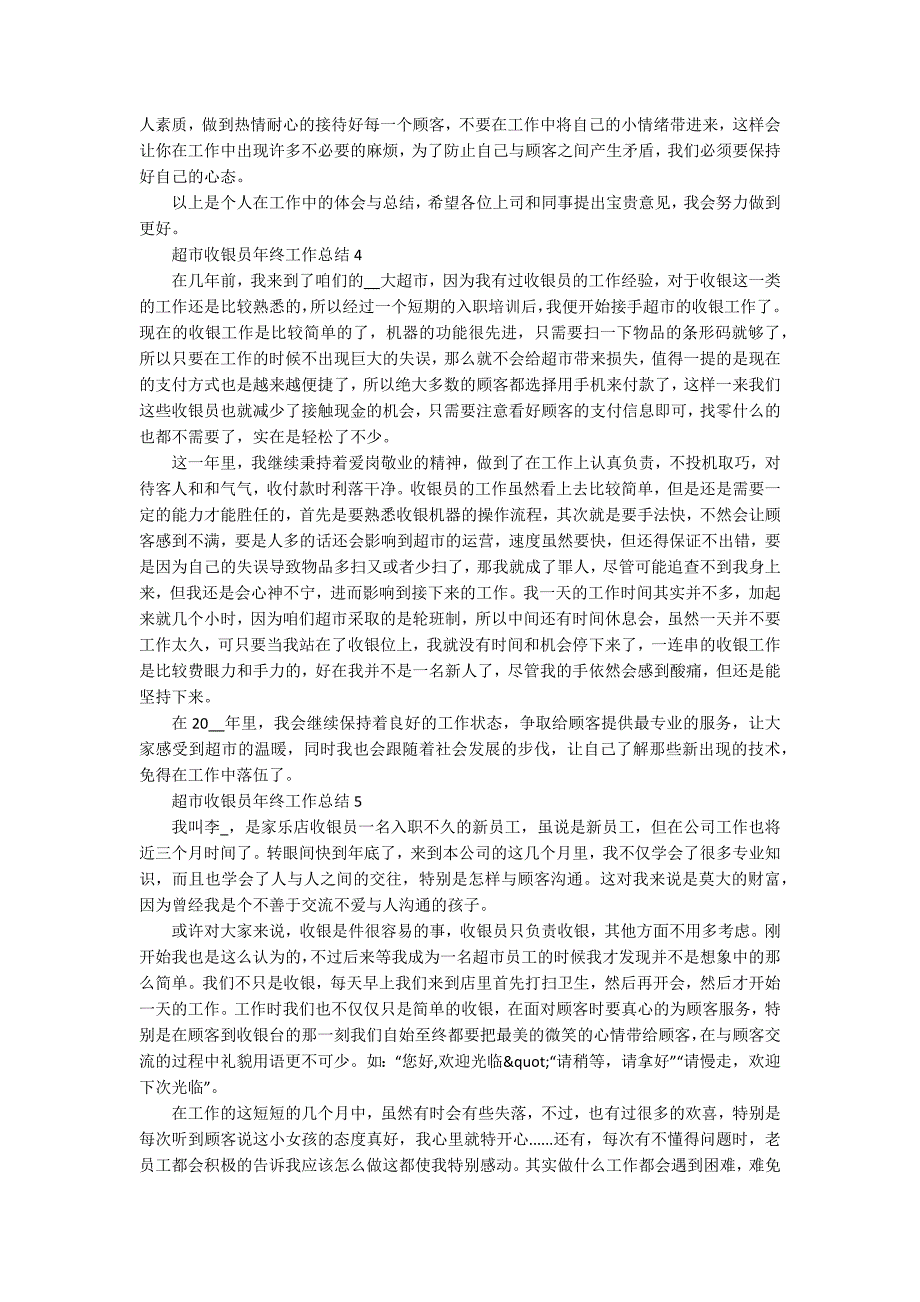 人素质，做到热情耐心的接待好每一个顾客，不要在工作中将自己的小情绪带进来，这样会让你在工作中出现许多不必要的麻烦，为了防止自己与顾客之间产生矛盾，我们必须要保持好自己的心态。

以上是个人在工作中的体会与总结，希望各位上司和同事提出宝贵意见，我会努力做到更好。

超市收银员年终工作总结 4

在几年前，我来到了咱们的__大超市，因为我有过收银员的工作经验，对于收银这一类的工作还是比较熟悉的，所以经过一个短期的入职培训后，我便开始接手超市的收银工作了。现在的收银工作是比较简单的了，机器的功能很先进，只需要扫一下物品的条形码就够了，所以只要在工作的时候不出现巨大的失误，那么就不会给超市带来损失，值得一提的是现在的支付方式也是越来越便捷了，所以绝大多数的顾客都选择用手机来付款了，这样一来我们这些收银员也就减少了接触现金的机会，只需要注意看好顾客的支付信息即可，找零什么的也都不需要了，实在是轻松了不少。

这一年里，我继续秉持着爱岗敬业的精神，做到了在工作上认真负责，不投机取巧，对待客人和和气气，收付款时利落干净。收银员的工作虽然看上去比较简单，但是还是需要一定的能力才能胜任的，首先是要熟悉收银机器的操作流程，其次就是要手法快，不然会让顾客感到不满，要是人多的话还会影响到超市的运营，速度虽然要快，但还得保证不出错，要是因为自己的失误导致物品多扫又或者少扫了，那我就成了罪人，尽管可能追查不到我身上来，但我还是会心神不宁，进而影响到接下来的工作。我一天的工作时间其实并不多，加起来就几个小时，因为咱们超市采取的是轮班制，所以中间还有时间休息会，虽然一天并不要工作太久，可只要当我站在了收银位上，我就没有时间和机会停下来了，一连串的收银工作是比较费眼力和手力的，好在我并不是一名新人了，尽管我的手依然会感到酸痛，但还是能坚持下来。

在 20__年里，我会继续保持着良好的工作状态，争取给顾客提供最专业的服务，让大家感受到超市的温暖，同时我也会跟随着社会发展的步伐，让自己了解那些新出现的技术，免得在工作中落伍了。

超市收银员年终工作总结 5

我叫李_，是家乐店收银员一名入职不久的新员工，虽说是新员工，但在公司工作也将近三个月时间了。转眼间快到年底了，来到本公司的这几个月里，我不仅学会了很多专业知识，而且也学会了人与人之间的交往，特别是怎样与顾客沟通。这对我来说是莫大的财富，因为曾经我是个不善于交流不爱与人沟通的孩子。

或许对大家来说，收银是件很容易的事，收银员只负责收银，其他方面不用多考虑。刚开始我也是这么认为的，不过后来等我成为一名超市员工的时候我才发现并不是想象中的那么简单。我们不只是收银，每天早上我们来到店里首先打扫卫生，然后再开会，然后才开始一天的工作。工作时我们也不仅仅只是简单的收银，在面对顾客时要真心的为顾客服务，特别是在顾客到收银台的那一刻我们自始至终都要把最美的微笑的心情带给顾客，在与顾客交流的过程中礼貌用语更不可少。如：“您好,欢迎光临&quot;“请稍等，请拿好”“请慢走，欢迎下次光临”。

在工作的这短短的几个月中，虽然有时会有些失落，不过，也有过很多的欢喜，特别是每次听到顾客说这小女孩的态度真好，我心里就特开心……还有，每次有不懂得问题时，老员工都会积极的告诉我应该怎么做这都使我特别感动。其实做什么工作都会遇到困难，难免